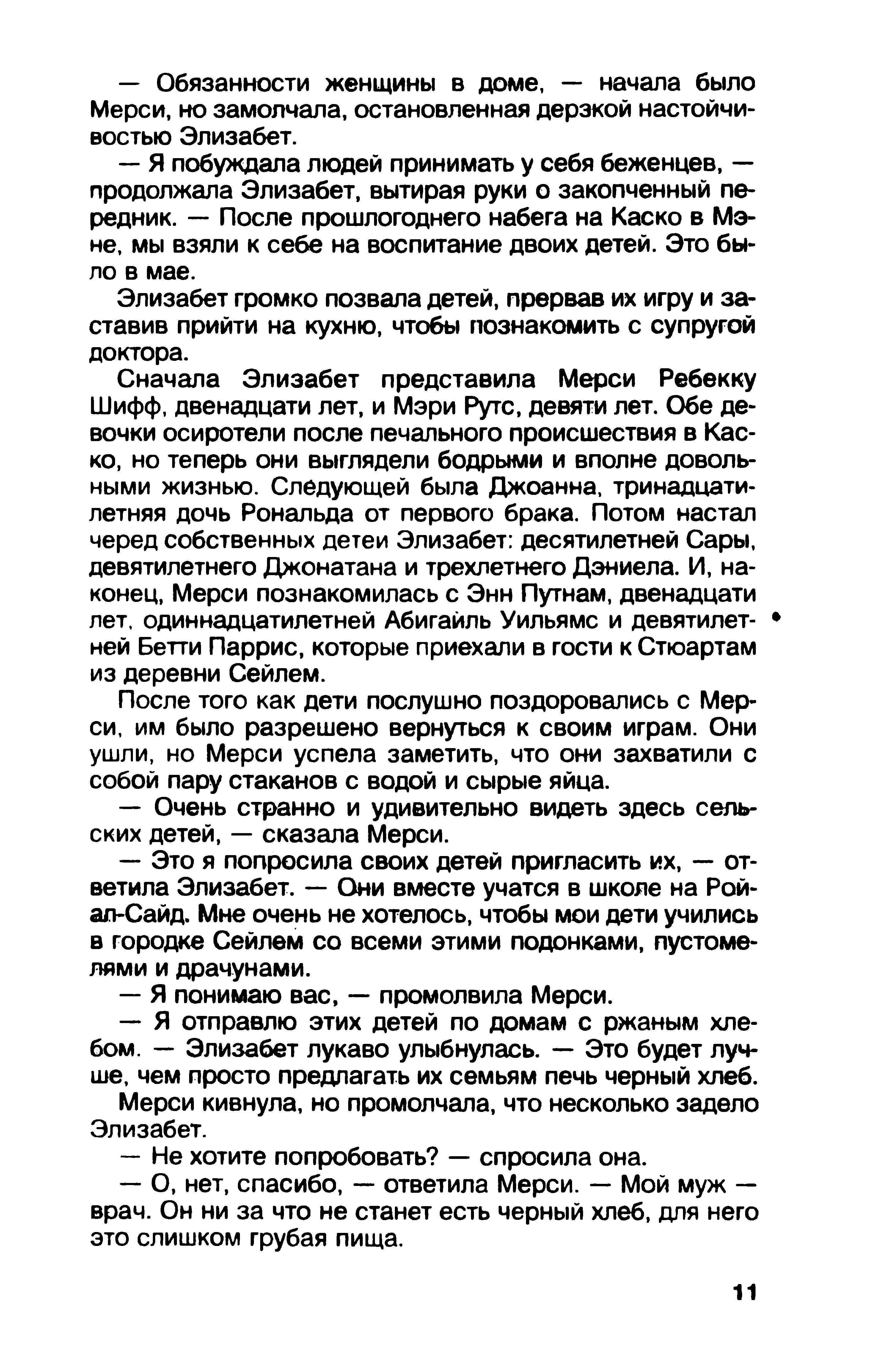 — Обязанности женщины в доме, — начала было Мерси, но замолчала, остановленная дерзкой настойчивостью Элизабет.

— Я побуждала людей принимать у себя беженцев, — продолжала Элизабет, вытирая руки о закопченный передник. — После прошлогоднего набега на Каско в Мэне, мы взяли к себе на воспитание двоих детей. Это было в мае.

Элизабет громко позвала детей, прервав их игру и заставив прийти на кухню, чтобы познакомить с супругой доктора.

Сначала Элизабет представила Мерси Ребекку Шифф, двенадцати лет, и Мэри Рутс, девяти лет. Обе девочки осиротели после печального происшествия в Каско, но теперь они выглядели бодрыми и вполне довольными жизнью. Следующей была Джоанна, тринадцатилетняя дочь Рональда от первого брака. Потом настал черед собственных детей Элизабет: десятилетней Сары, девятилетнего Джонатана и трехлетнего Дэниела. И, наконец, Мерси познакомилась с Энн Путнам, двенадцати лет, одиннадцатилетней Абигайль Уильямс и девятилетней Бетти Паррис, которые приехали в гости к Стюартам из деревни Сейлем.

После того как дети послушно поздоровались с Мерси, им было разрешено вернуться к своим играм. Они ушли, но Мерси успела заметить, что они захватили с собой пару стаканов с водой и сырые яйца.

— Очень странно и удивительно видеть здесь сельских детей, — сказала Мерси.

— Это я попросила своих детей пригласить их, — ответила Элизабет. — Они вместе учатся в школе на Ройал-Сайд. Мне очень не хотелось, чтобы мои дети учились в городке Сейлем со всеми этими подонками, пустомелями и драчунами.

— Я понимаю вас, — промолвила Мерси.

— Я отправлю этих детей по домам с ржаным хлебом. — Элизабет лукаво улыбнулась. — Это будет лучше, чем просто предлагать их семьям печь черный хлеб.

Мерси кивнула, но промолчала, что несколько задело Элизабет.

— Не хотите попробовать? — спросила она.

— О, нет, спасибо, — ответила Мерси. — Мой муж — врач. Он ни за что не станет есть черный хлеб, для него это слишком грубая пища.

11